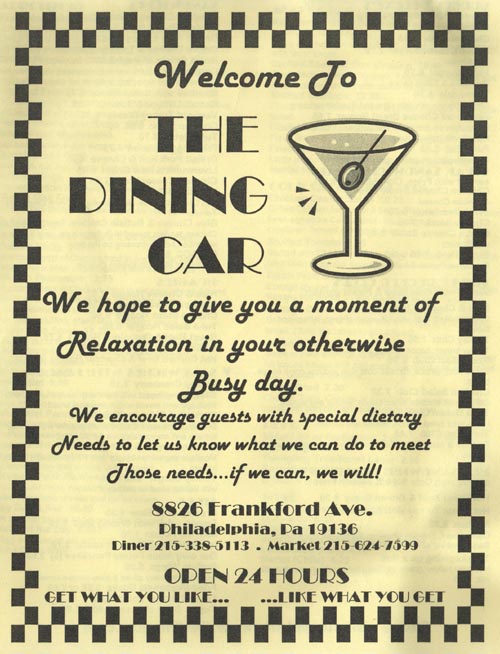 Welcome To

THE
DINING
CAR

We hope to give you a moment of Relaxation in your otherwise Busy day.

We encourage guests with special dietary Needs to let us know what we can do to meet Those needs...if we can, we will!

8826 Frankford Ave.
Philadelphia, Pa 19136
Diner 215-338-5113 . Market 215-624-7599

OPEN 24 HOURS

GET WHAT YOU LIKE... ...LIKE WHAT YOU GET